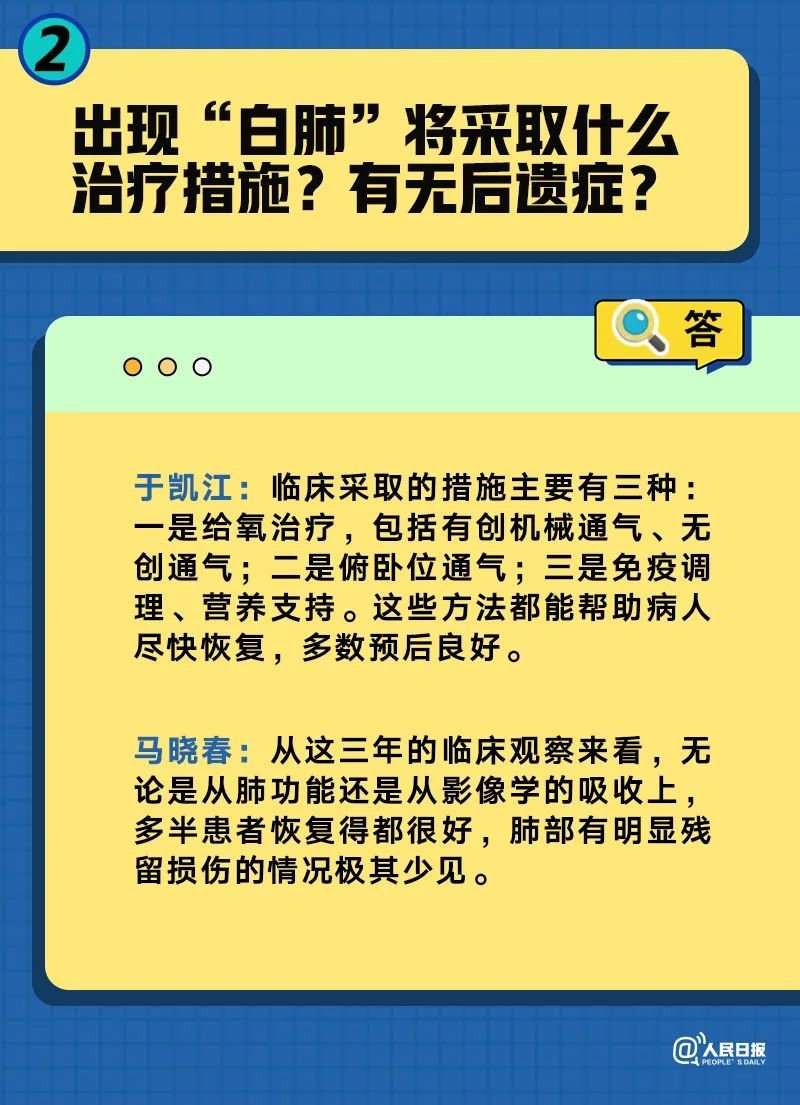 2

出现“白肺”将采取什么治疗措施？有无后遗症？

答

于凯江：临床采取的措施主要有三种：一是给氧治疗，包括有创机械通气、无创通气；二是俯卧位通气；三是免疫调理、营养支持。这些方法都能帮助病人尽快恢复，多数预后良好。

马晓春：从这三年的临床观察来看，无论是从肺功能还是从影像学的吸收上，多半患者恢复得都很好，肺部有明显残留损伤的情况极其少见。

@人民日报 PEOPLE'S DAILY